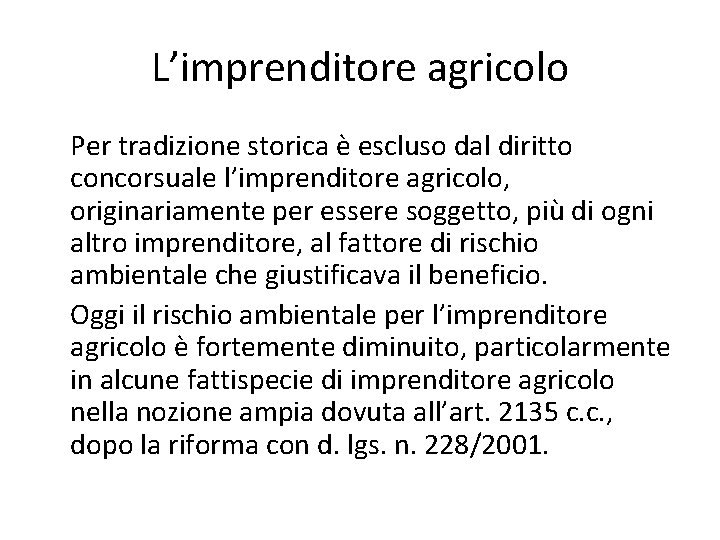 L’imprenditore agricolo

Per tradizione storica è escluso dal diritto concorsuale l’imprenditore agricolo, originariamente per essere soggetto, più di ogni altro imprenditore, al fattore di rischio ambientale che giustificava il beneficio.

Oggi il rischio ambientale per l’imprenditore agricolo è fortemente diminuito, particolarmente in alcune fattispecie di imprenditore agricolo nella nozione ampia dovuta all’art. 2135 c.c., dopo la riforma con d. lgs. n. 228/2001.